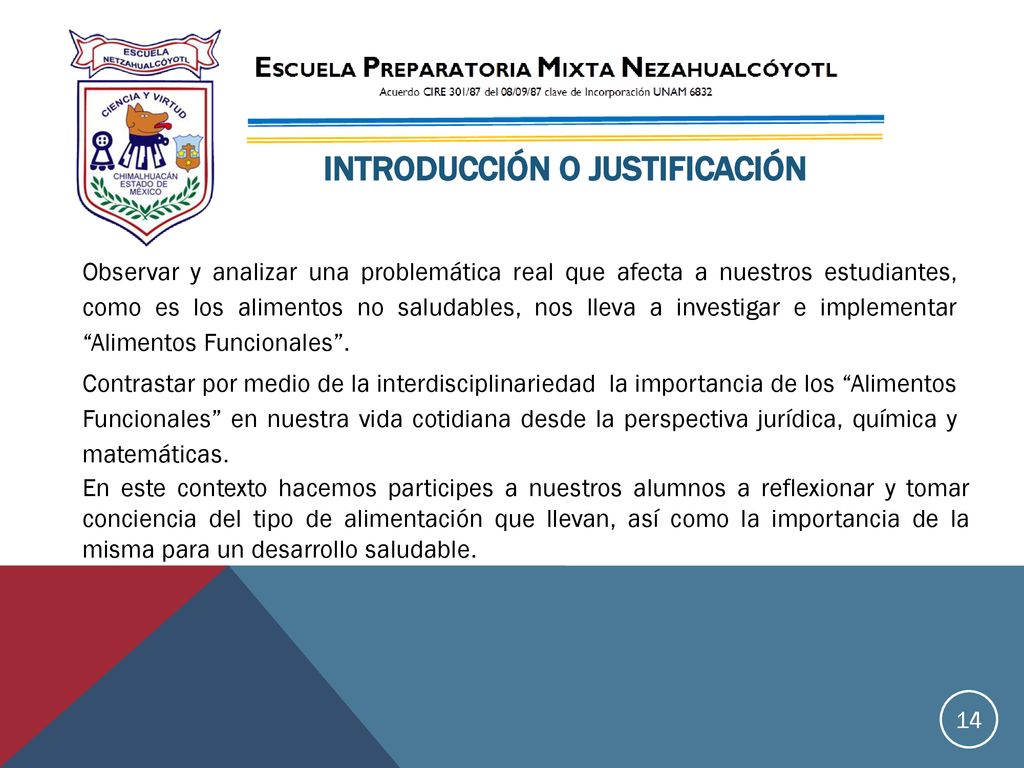 ESCUELA NETZAHUALCÓYOTL
CIENCIA Y VIRTUD
CHIMALHUACÁN ESTADO DE MÉXICO

ESCUELA PREPARATORIA MIXTA NEZAHUALCÓYOTL
Acuerdo CIRE 301/87 del 08/09/87 clave de Incorporación UNAM 6832

INTRODUCCIÓN O JUSTIFICACIÓN

Observar y analizar una problemática real que afecta a nuestros estudiantes, como es los alimentos no saludables, nos lleva a investigar e implementar “Alimentos Funcionales”.

Contrastar por medio de la interdisciplinariedad la importancia de los “Alimentos Funcionales” en nuestra vida cotidiana desde la perspectiva jurídica, química y matemáticas.

En este contexto hacemos participes a nuestros alumnos a reflexionar y tomar conciencia del tipo de alimentación que llevan, así como la importancia de la misma para un desarrollo saludable.

14